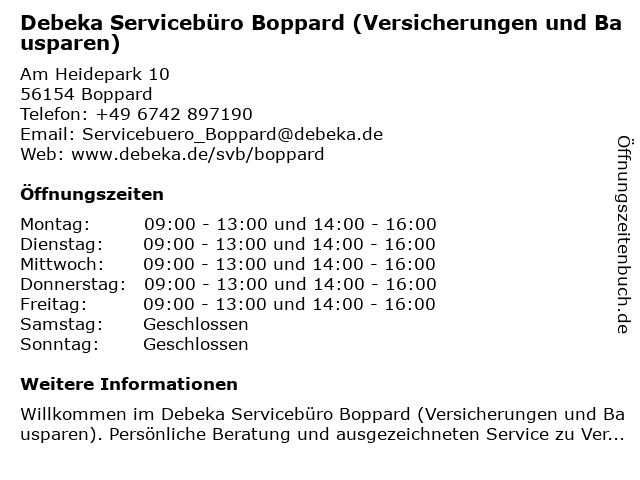 Debeka Servicebüro Boppard (Versicherungen und Bausparen)

Am Heidepark 10
56154 Boppard
Telefon: +49 6742 897190
Email: Servicebuero_Boppard@debeka.de
Web: www.debeka.de/svb/boppard

Öffnungszeiten

| | |
|---|---|
| Montag: | 09:00 - 13:00 und 14:00 - 16:00 |
| Dienstag: | 09:00 - 13:00 und 14:00 - 16:00 |
| Mittwoch: | 09:00 - 13:00 und 14:00 - 16:00 |
| Donnerstag: | 09:00 - 13:00 und 14:00 - 16:00 |
| Freitag: | 09:00 - 13:00 und 14:00 - 16:00 |
| Samstag: | Geschlossen |
| Sonntag: | Geschlossen |

Weitere Informationen

Willkommen im Debeka Servicebüro Boppard (Versicherungen und Bausparen). Persönliche Beratung und ausgezeichneten Service zu Ver...

Öffnungszeitenbuch.de